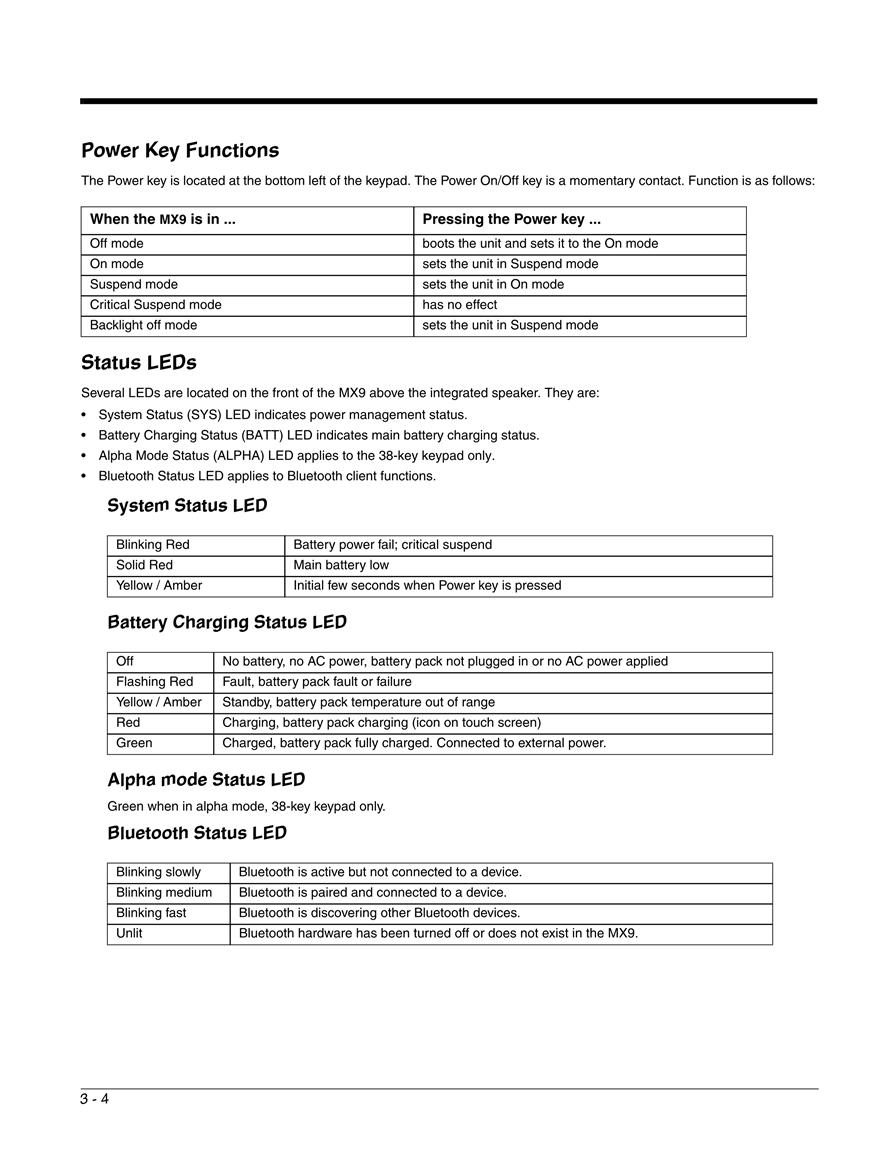 Power Key Functions

The Power key is located at the bottom left of the keypad. The Power On/Off key is a momentary contact. Function is as follows:

| When the MX9 is in ... | Pressing the Power key ... |
|---|---|
| Off mode | boots the unit and sets it to the On mode |
| On mode | sets the unit in Suspend mode |
| Suspend mode | sets the unit in On mode |
| Critical Suspend mode | has no effect |
| Backlight off mode | sets the unit in Suspend mode |

Status LEDs

Several LEDs are located on the front of the MX9 above the integrated speaker. They are:

• System Status (SYS) LED indicates power management status.
• Battery Charging Status (BATT) LED indicates main battery charging status.
• Alpha Mode Status (ALPHA) LED applies to the 38-key keypad only.
• Bluetooth Status LED applies to Bluetooth client functions.

System Status LED

| Blinking Red | Battery power fail; critical suspend |
|---|---|
| Solid Red | Main battery low |
| Yellow / Amber | Initial few seconds when Power key is pressed |

Battery Charging Status LED

| Off | No battery, no AC power, battery pack not plugged in or no AC power applied |
|---|---|
| Flashing Red | Fault, battery pack fault or failure |
| Yellow / Amber | Standby, battery pack temperature out of range |
| Red | Charging, battery pack charging (icon on touch screen) |
| Green | Charged, battery pack fully charged. Connected to external power. |

Alpha mode Status LED

Green when in alpha mode, 38-key keypad only.

Bluetooth Status LED

| Blinking slowly | Bluetooth is active but not connected to a device. |
|---|---|
| Blinking medium | Bluetooth is paired and connected to a device. |
| Blinking fast | Bluetooth is discovering other Bluetooth devices. |
| Unlit | Bluetooth hardware has been turned off or does not exist in the MX9. |

3 - 4